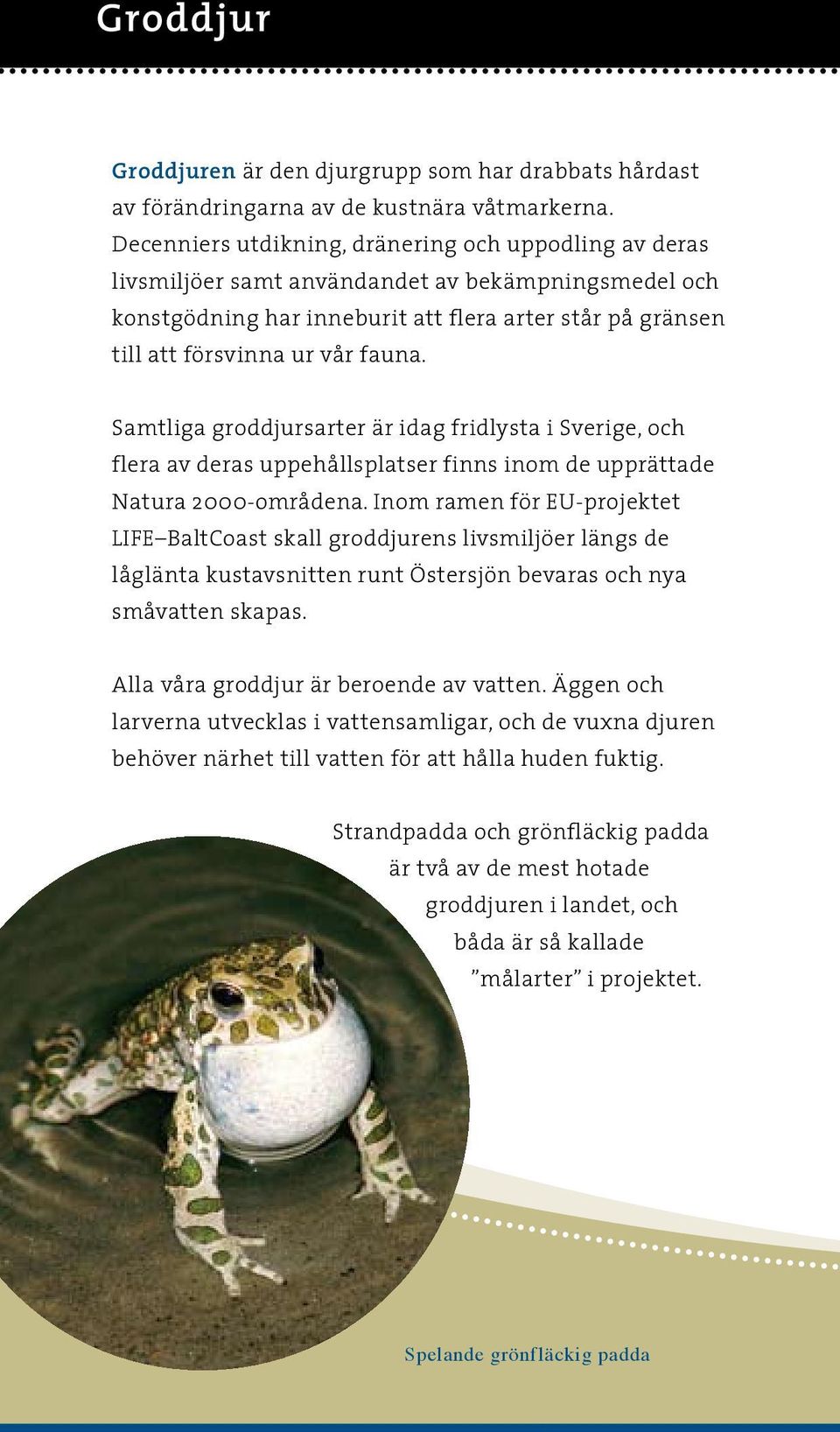 Groddjur

Groddjuren är den djurgrupp som har drabbats hårdast av förändringarna av de kustnära våtmarkerna. Decenniers utdikning, dränering och uppodling av deras livsmiljöer samt användandet av bekämpningsmedel och konstgödning har inneburit att flera arter står på gränsen till att försvinna ur vår fauna.

Samtliga groddjursarter är idag fridlysta i Sverige, och flera av deras uppehållsplatser finns inom de upprättade Natura 2000-områdena. Inom ramen för EU-projektet LIFE–BaltCoast skall groddjurens livsmiljöer längs de låglänta kustavsnitten runt Östersjön bevaras och nya småvatten skapas.

Alla våra groddjur är beroende av vatten. Äggen och larverna utvecklas i vattensamligar, och de vuxna djuren behöver närhet till vatten för att hålla huden fuktig.

Strandpadda och grönfläckig padda är två av de mest hotade groddjuren i landet, och båda är så kallade ”målarter” i projektet.

Spelande grönfläckig padda